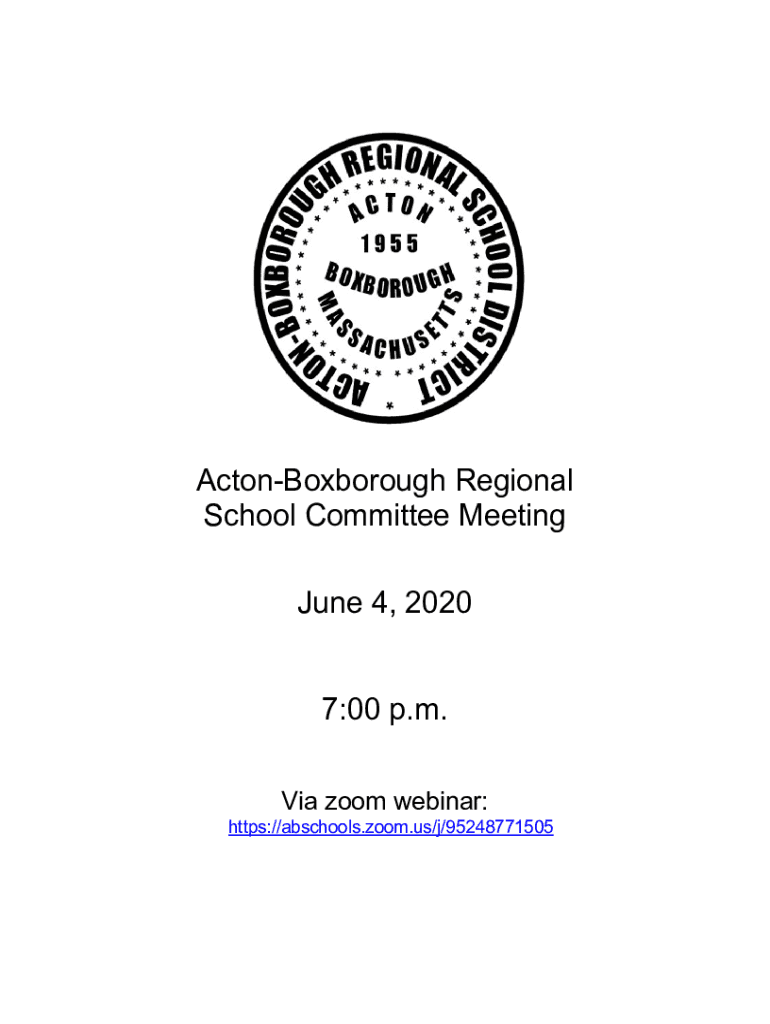 ACTON-BOXBOROUGH REGIONAL SCHOOL DISTRICT
ACTON
1955
BOXBOROUGH
MASSACHUSETTS

Acton-Boxborough Regional School Committee Meeting

June 4, 2020

7:00 p.m.

Via zoom webinar:
https://abschools.zoom.us/j/95248771505